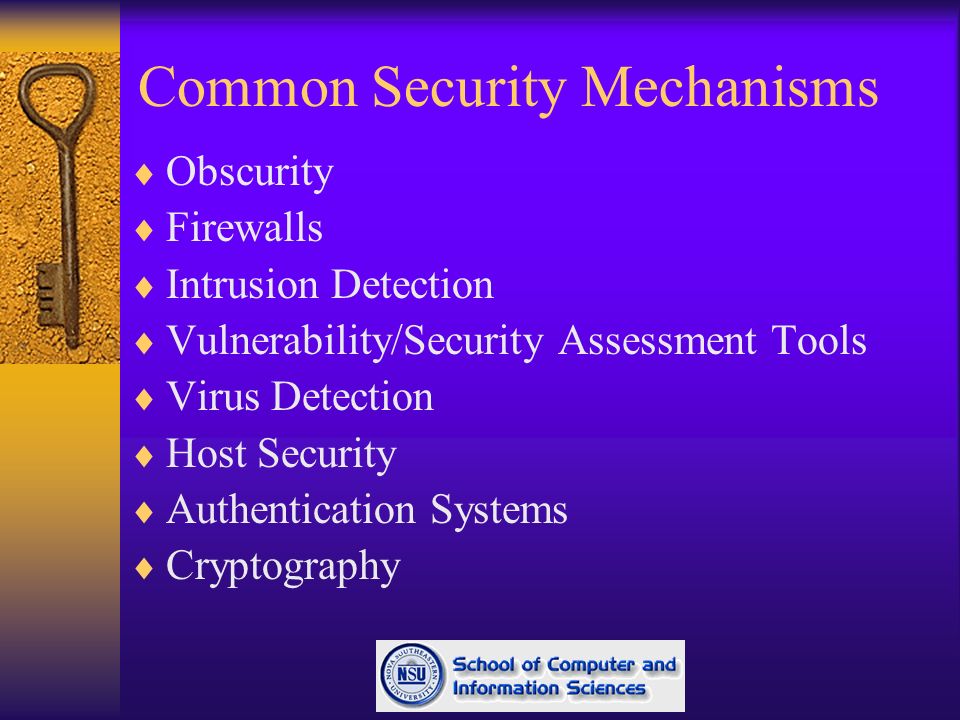 Common Security Mechanisms

♦ Obscurity
♦ Firewalls
♦ Intrusion Detection
♦ Vulnerability/Security Assessment Tools
♦ Virus Detection
♦ Host Security
♦ Authentication Systems
♦ Cryptography

NOVA SOUTHEASTERN UNIVERSITY NSU School of Computer and Information Sciences